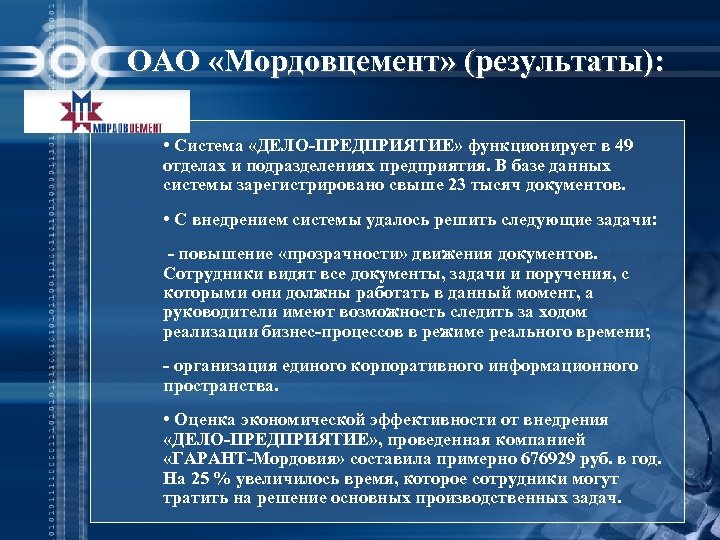 ЭОС

ОАО «Мордовцемент» (результаты):

МОРДОВЦЕМЕНТ

• Система «ДЕЛО-ПРЕДПРИЯТИЕ» функционирует в 49 отделах и подразделениях предприятия. В базе данных системы зарегистрировано свыше 23 тысяч документов.

• С внедрением системы удалось решить следующие задачи:

- повышение «прозрачности» движения документов. Сотрудники видят все документы, задачи и поручения, с которыми они должны работать в данный момент, а руководители имеют возможность следить за ходом реализации бизнес-процессов в режиме реального времени;

- организация единого корпоративного информационного пространства.

• Оценка экономической эффективности от внедрения «ДЕЛО-ПРЕДПРИЯТИЕ», проведенная компанией «ГАРАНТ-Мордовия» составила примерно 676929 руб. в год. На 25 % увеличилось время, которое сотрудники могут тратить на решение основных производственных задач.